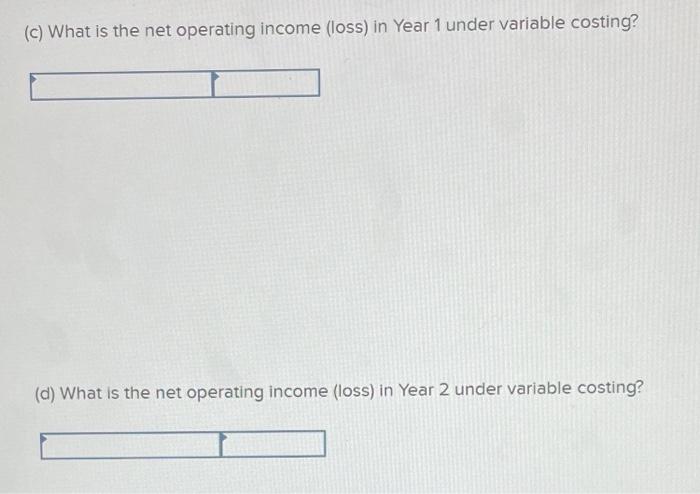 (c) What is the net operating income (loss) in Year 1 under variable costing?

(d) What is the net operating income (loss) in Year 2 under variable costing?